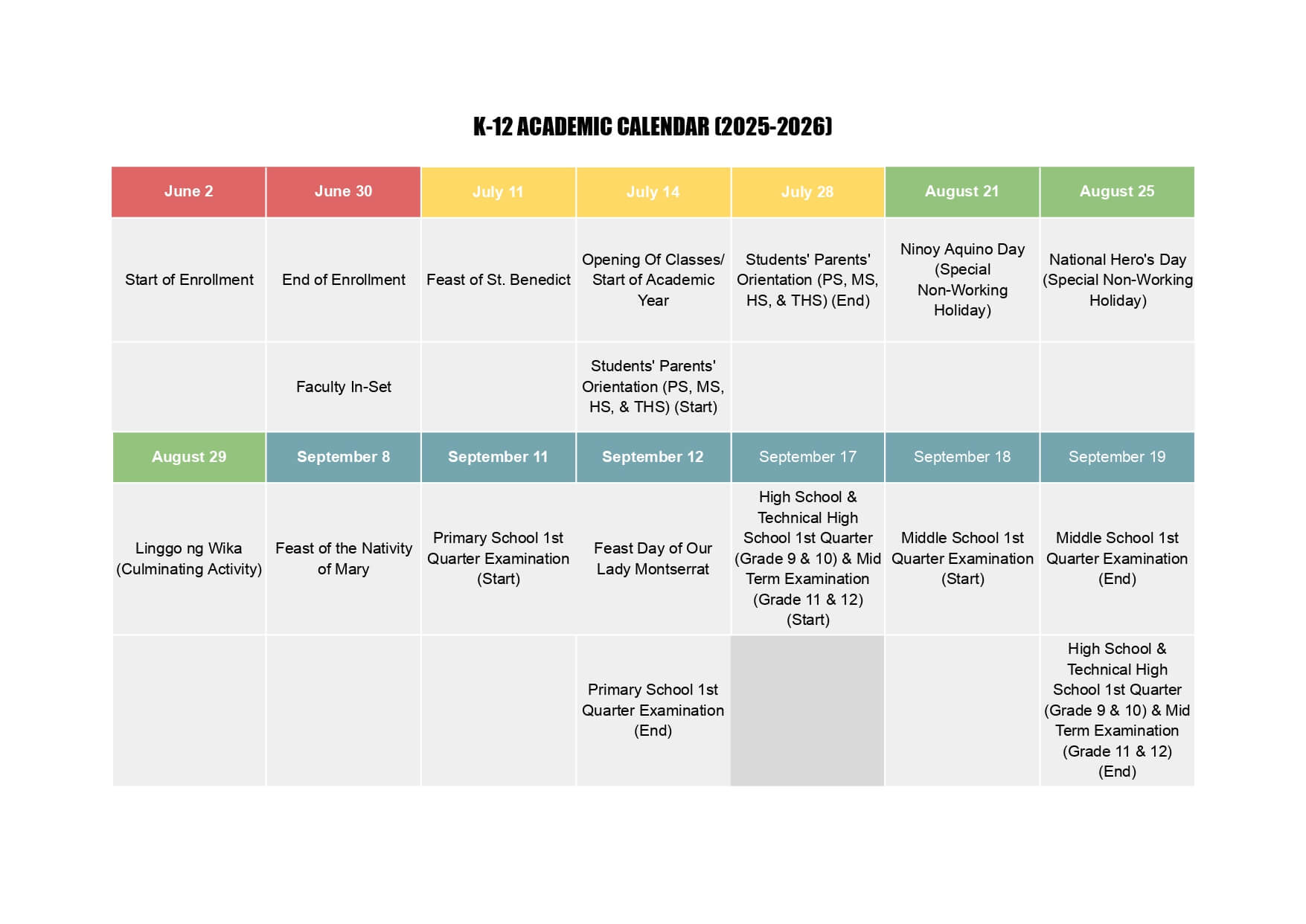 K-12 ACADEMIC CALENDAR (2025-2026)

| June 2 | June 30 | July 11 | July 14 | July 28 | August 21 | August 25 |
|---|---|---|---|---|---|---|
| Start of Enrollment | End of Enrollment | Feast of St. Benedict | Opening Of Classes/ Start of Academic Year | Students' Parents' Orientation (PS, MS, HS, & THS) (End) | Ninoy Aquino Day (Special Non-Working Holiday) | National Hero's Day (Special Non-Working Holiday) |
|  | Faculty In-Set |  | Students' Parents' Orientation (PS, MS, HS, & THS) (Start) |  |  |  |
| August 29 | September 8 | September 11 | September 12 | September 17 | September 18 | September 19 |
| Linggo ng Wika (Culminating Activity) | Feast of the Nativity of Mary | Primary School 1st Quarter Examination (Start) | Feast Day of Our Lady Montserrat | High School & Technical High School 1st Quarter (Grade 9 & 10) & Mid Term Examination (Grade 11 & 12) (Start) | Middle School 1st Quarter Examination (Start) | Middle School 1st Quarter Examination (End) |
|  |  |  | Primary School 1st Quarter Examination (End) |  |  | High School & Technical High School 1st Quarter (Grade 9 & 10) & Mid Term Examination (Grade 11 & 12) (End) |